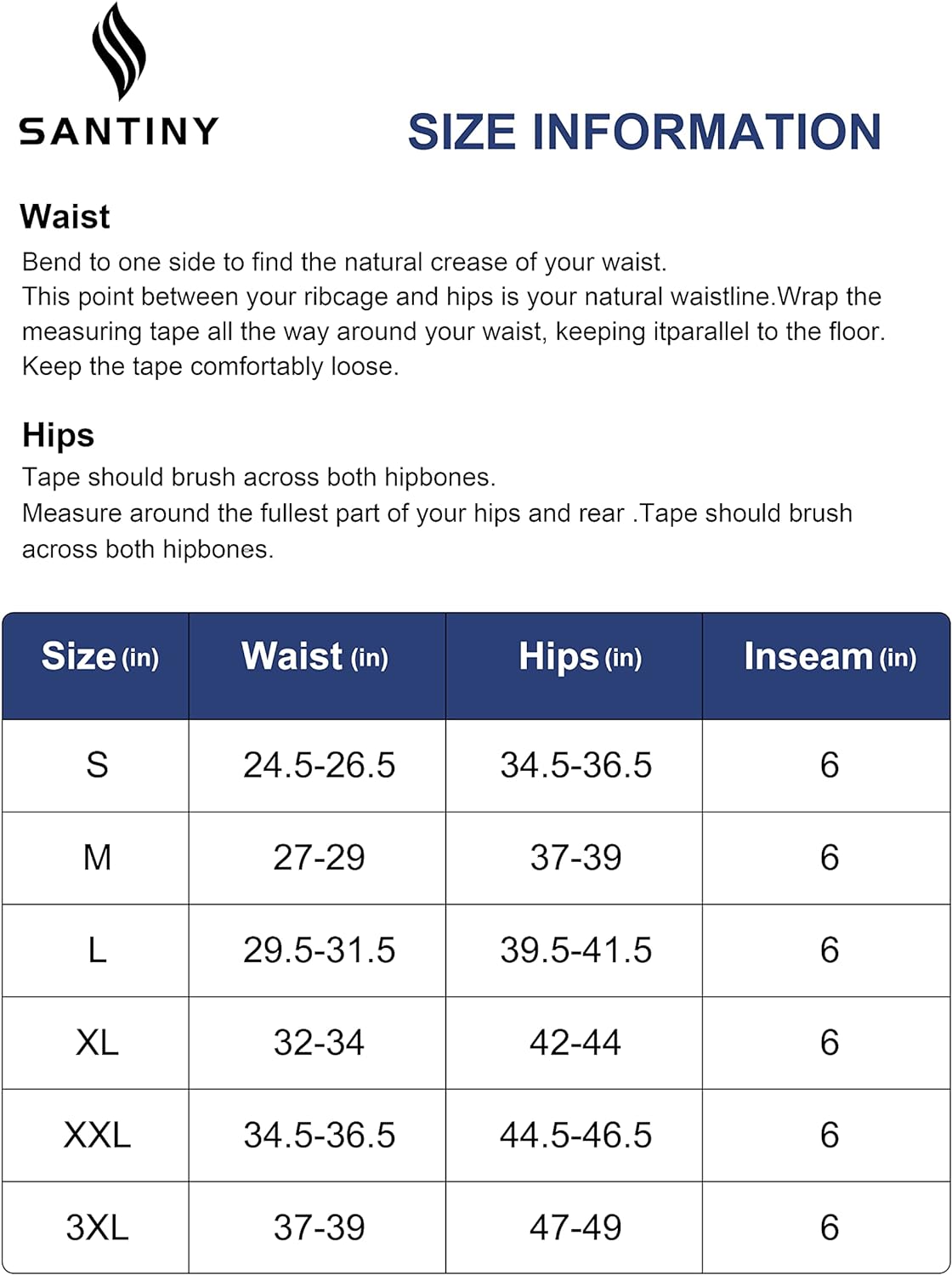 SANTINY

SIZE INFORMATION

Waist

Bend to one side to find the natural crease of your waist. This point between your ribcage and hips is your natural waistline.Wrap the measuring tape all the way around your waist, keeping itparallel to the floor. Keep the tape comfortably loose.

Hips

Tape should brush across both hipbones. Measure around the fullest part of your hips and rear .Tape should brush across both hipbones.

| Size (in) | Waist (in) | Hips (in) | Inseam (in) |
|---|---|---|---|
| S | 24.5-26.5 | 34.5-36.5 | 6 |
| M | 27-29 | 37-39 | 6 |
| L | 29.5-31.5 | 39.5-41.5 | 6 |
| XL | 32-34 | 42-44 | 6 |
| XXL | 34.5-36.5 | 44.5-46.5 | 6 |
| 3XL | 37-39 | 47-49 | 6 |